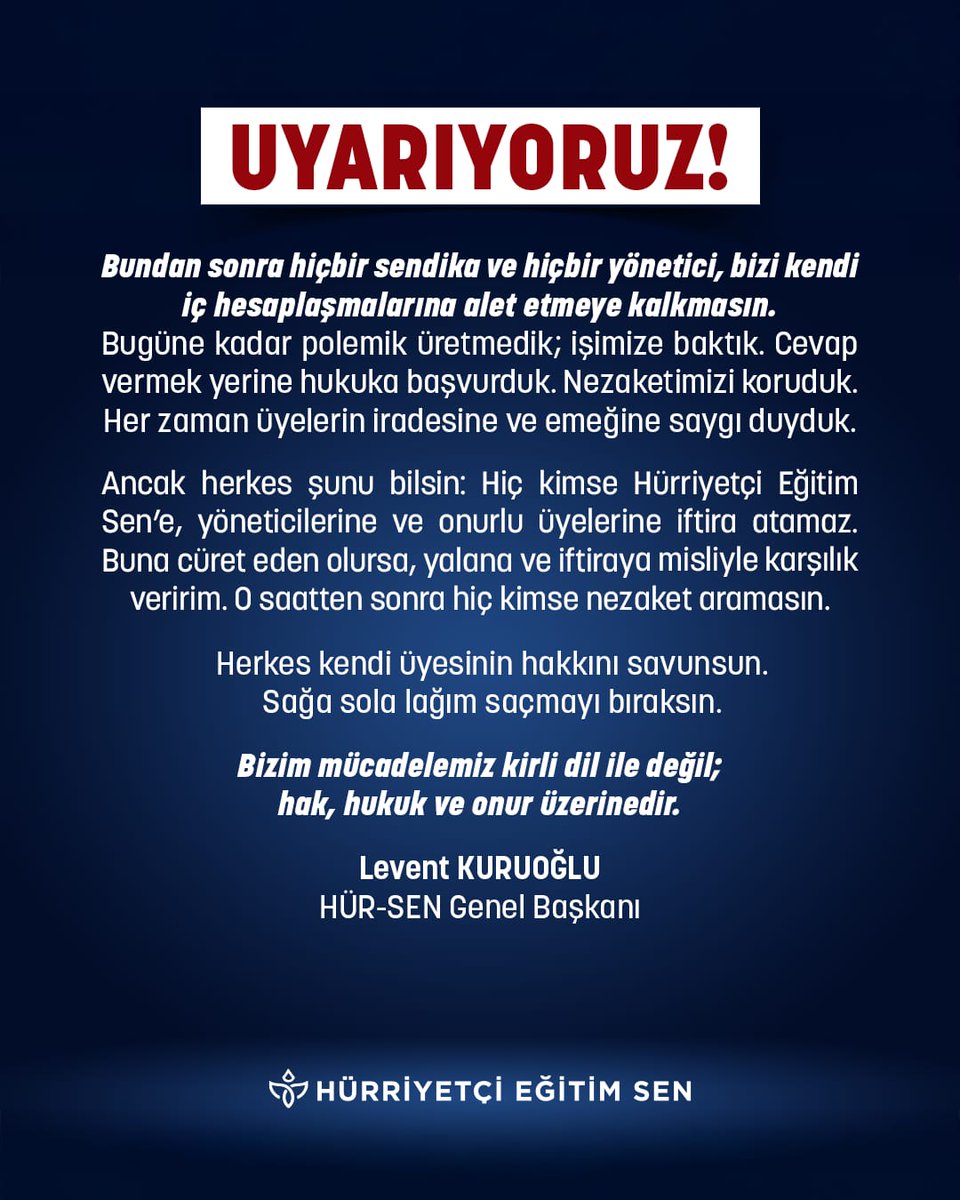 UYARIYORUZ!

Bundan sonra hiçbir sendika ve hiçbir yönetici, bizi kendi iç hesaplaşmalarına alet etmeye kalkmasın.
Bugüne kadar polemik üretmedik; işimize baktık. Cevap vermek yerine hukuka başvurduk. Nezaketimizi koruduk. Her zaman üyelerin iradesine ve emeğine saygı duyduk.

Ancak herkes şunu bilsin: Hiç kimse Hürriyetçi Eğitim Sen'e, yöneticilerine ve onurlu üyelerine iftira atamaz. Buna cüret eden olursa, yalana ve iftiraya misliyle karşılık veririm. O saatten sonra hiç kimse nezaket aramasın.

Herkes kendi üyesinin hakkını savunsun.
Sağa sola lağım saçmayı bıraksın.

Bizim mücadelemiz kirli dil ile değil; hak, hukuk ve onur üzerinedir.

Levent KURUOĞLU
HÜR-SEN Genel Başkanı

HÜRRİYETÇİ EĞİTİM SEN